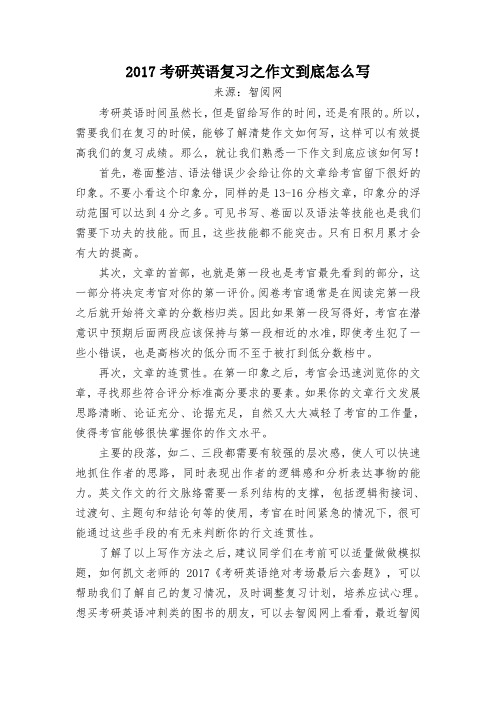 2017 考研英语复习之作文到底怎么写

来源：智阅网

考研英语时间虽然长，但是留给写作的时间，还是有限的。所以，需要我们在复习的时候，能够了解清楚作文如何写，这样可以有效提高我们的复习成绩。那么，就让我们熟悉一下作文到底应该如何写！

首先，卷面整洁、语法错误少会给让你的文章给考官留下很好的印象。不要小看这个印象分，同样的是 13-16 分档文章，印象分的浮动范围可以达到 4 分之多。可见书写、卷面以及语法等技能也是我们需要下功夫的技能。而且，这些技能都不能突击。只有日积月累才会有大的提高。

其次，文章的首部，也就是第一段也是考官最先看到的部分，这一部分将决定考官对你的第一评价。阅卷考官通常是在阅读完第一段之后就开始将文章的分数档归类。因此如果第一段写得好，考官在潜意识中预期后面两段应该保持与第一段相近的水准，即使考生犯了一些小错误，也是高档次的低分而不至于被打到低分数档中。

再次，文章的连贯性。在第一印象之后，考官会迅速浏览你的文章，寻找那些符合评分标准高分要求的要素。如果你的文章行文发展思路清晰、论证充分、论据充足，自然又大大减轻了考官的工作量，使得考官能够很快掌握你的作文水平。

主要的段落，如二、三段都需要有较强的层次感，使人可以快速地抓住作者的思路，同时表现出作者的逻辑感和分析表达事物的能力。英文作文的行文脉络需要一系列结构的支撑，包括逻辑衔接词、过渡句、主题句和结论句等的使用，考官在时间紧急的情况下，很可能通过这些手段的有无来判断你的行文连贯性。

了解了以上写作方法之后，建议同学们在考前可以适量做做模拟题，如何凯文老师的 2017《考研英语绝对考场最后六套题》，可以帮助我们了解自己的复习情况，及时调整复习计划，培养应试心理。想买考研英语冲刺类的图书的朋友，可以去智阅网上看看，最近智阅